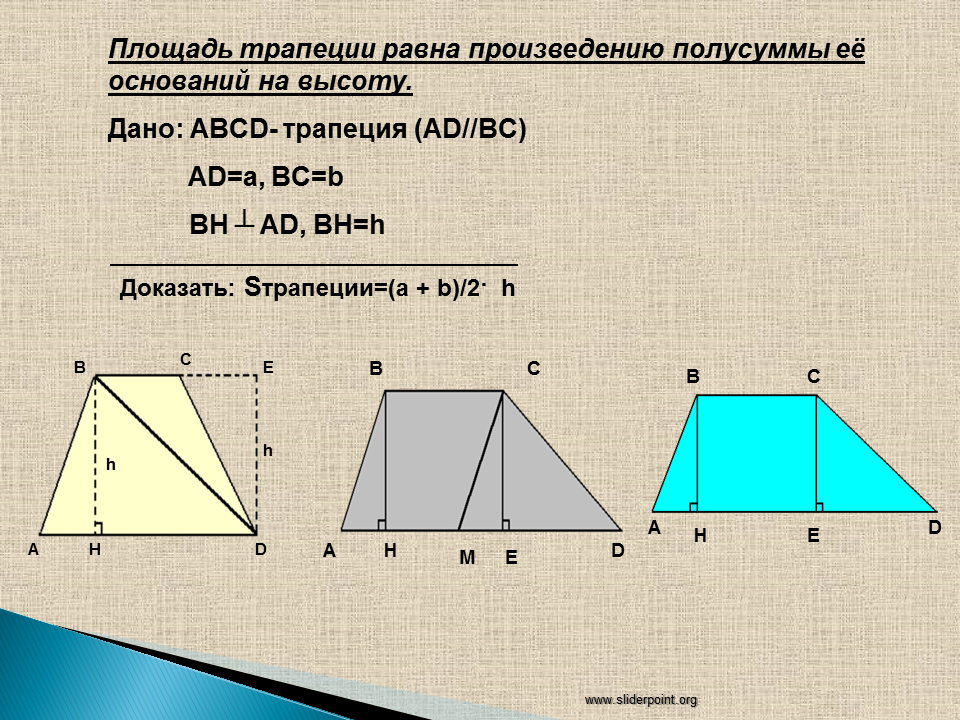 Площадь трапеции равна произведению полусуммы её оснований на высоту.

Дано: ABCD- трапеция (AD//BC)

AD=a, BC=b

BH ⊥ AD, BH=h

Доказать: Sтрапеции=(a + b)/2· h

B C E
h h
A H D

B C
A H M E D

B C
A H E D

www.sliderpoint.org